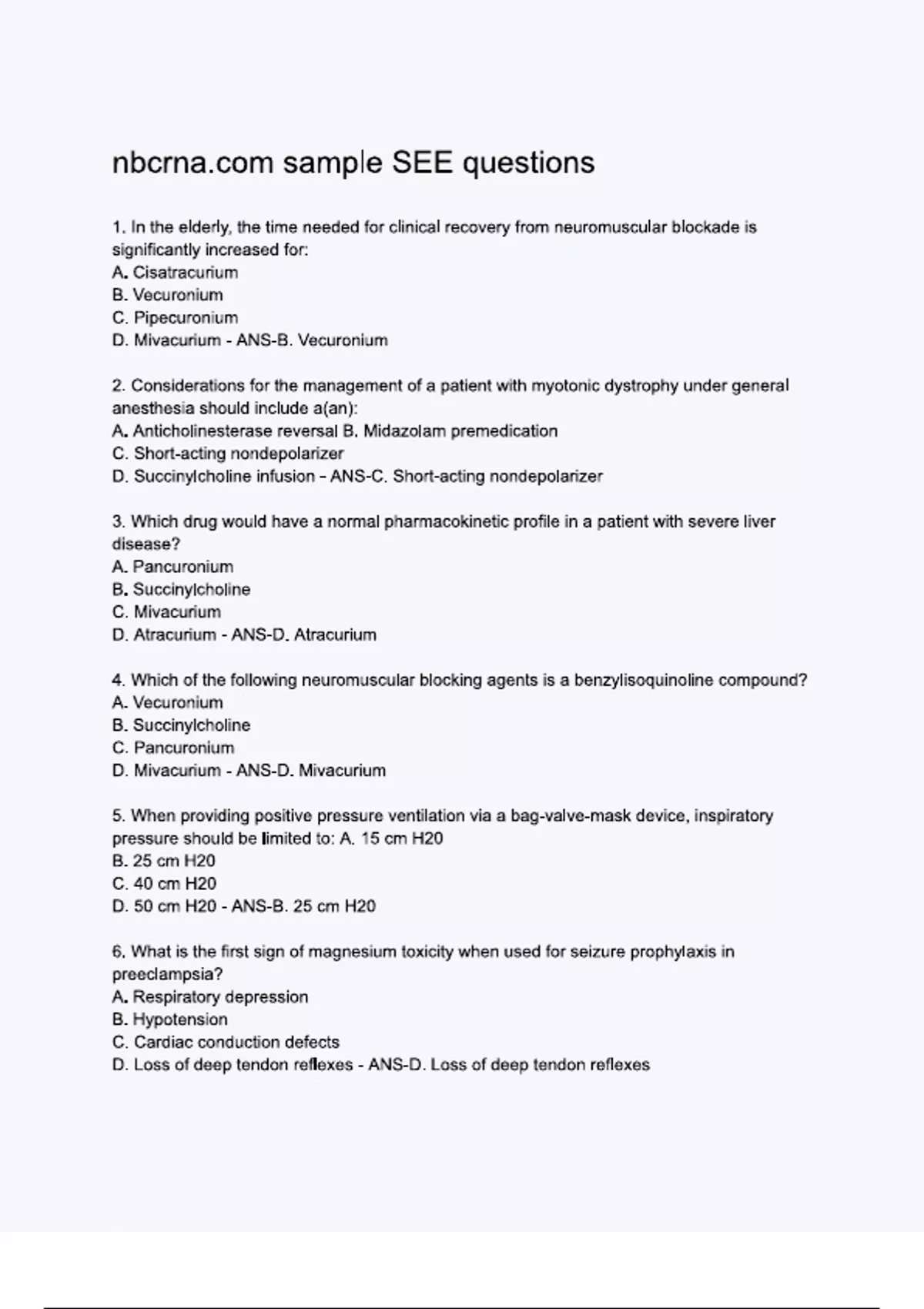 nbcrna.com sample SEE questions

1. In the elderly, the time needed for clinical recovery from neuromuscular blockade is significantly increased for:
A. Cisatracurium
B. Vecuronium
C. Pipecuronium
D. Mivacurium - ANS-B. Vecuronium

2. Considerations for the management of a patient with myotonic dystrophy under general anesthesia should include a(an):
A. Anticholinesterase reversal B. Midazolam premedication
C. Short-acting nondepolarizer
D. Succinylcholine infusion - ANS-C. Short-acting nondepolarizer

3. Which drug would have a normal pharmacokinetic profile in a patient with severe liver disease?
A. Pancuronium
B. Succinylcholine
C. Mivacurium
D. Atracurium - ANS-D. Atracurium

4. Which of the following neuromuscular blocking agents is a benzylisoquinoline compound?
A. Vecuronium
B. Succinylcholine
C. Pancuronium
D. Mivacurium - ANS-D. Mivacurium

5. When providing positive pressure ventilation via a bag-valve-mask device, inspiratory pressure should be limited to: A. 15 cm H20
B. 25 cm H20
C. 40 cm H20
D. 50 cm H20 - ANS-B. 25 cm H20

6. What is the first sign of magnesium toxicity when used for seizure prophylaxis in preeclampsia?
A. Respiratory depression
B. Hypotension
C. Cardiac conduction defects
D. Loss of deep tendon reflexes - ANS-D. Loss of deep tendon reflexes